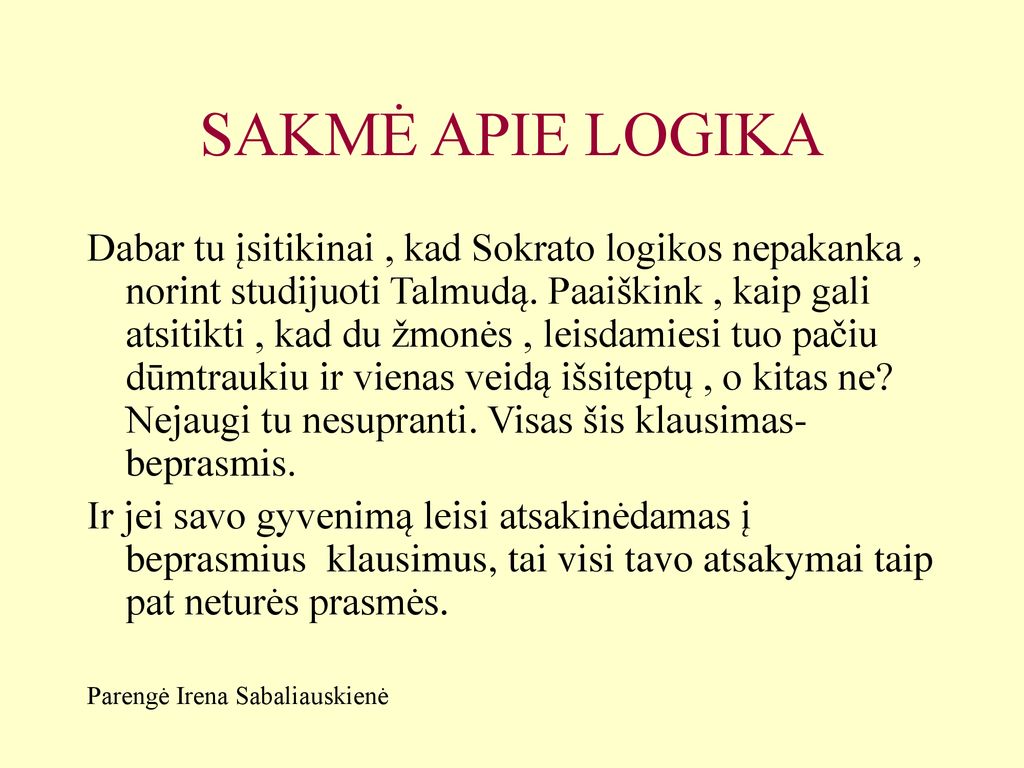 SAKMĖ APIE LOGIKA

Dabar tu įsitikinai , kad Sokrato logikos nepakanka , norint studijuoti Talmudą. Paaiškink , kaip gali atsitikti , kad du žmonės , leisdamiesi tuo pačiu dūmtraukiu ir vienas veidą išsiteptų , o kitas ne? Nejaugi tu nesupranti. Visas šis klausimas- beprasmis.

Ir jei savo gyvenimą leisi atsakinėdamas į beprasmius klausimus, tai visi tavo atsakymai taip pat neturės prasmės.

Parengė Irena Sabaliauskienė